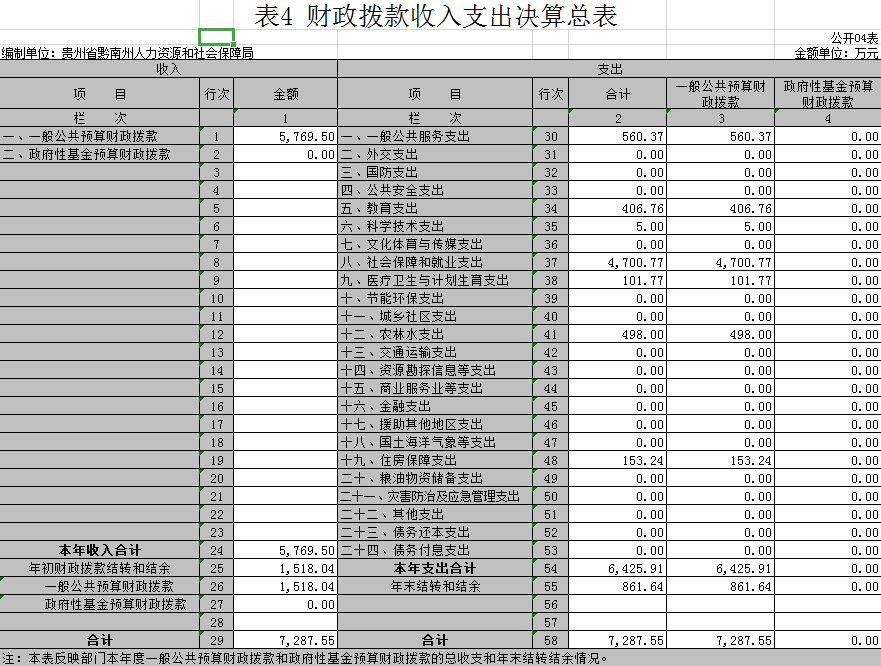 表4 财政拨款收入支出决算总表

公开04表

编制单位：贵州省黔南州人力资源和社会保障局

金额单位：万元

| 收入 | | | 支出 | | | | |
|---|---|---|---|---|---|---|---|
| 项　目 | 行次 | 金额 | 项　目 | 行次 | 合计 | 一般公共预算财政拨款 | 政府性基金预算财政拨款 |
| 栏　次 | | 1 | 栏　次 | | 2 | 3 | 4 |
| 一、一般公共预算财政拨款 | 1 | 5,769.50 | 一、一般公共服务支出 | 30 | 560.37 | 560.37 | 0.00 |
| 二、政府性基金预算财政拨款 | 2 | 0.00 | 二、外交支出 | 31 | 0.00 | 0.00 | 0.00 |
| | 3 | | 三、国防支出 | 32 | 0.00 | 0.00 | 0.00 |
| | 4 | | 四、公共安全支出 | 33 | 0.00 | 0.00 | 0.00 |
| | 5 | | 五、教育支出 | 34 | 406.76 | 406.76 | 0.00 |
| | 6 | | 六、科学技术支出 | 35 | 5.00 | 5.00 | 0.00 |
| | 7 | | 七、文化体育与传媒支出 | 36 | 0.00 | 0.00 | 0.00 |
| | 8 | | 八、社会保障和就业支出 | 37 | 4,700.77 | 4,700.77 | 0.00 |
| | 9 | | 九、医疗卫生与计划生育支出 | 38 | 101.77 | 101.77 | 0.00 |
| | 10 | | 十、节能环保支出 | 39 | 0.00 | 0.00 | 0.00 |
| | 11 | | 十一、城乡社区支出 | 40 | 0.00 | 0.00 | 0.00 |
| | 12 | | 十二、农林水支出 | 41 | 498.00 | 498.00 | 0.00 |
| | 13 | | 十三、交通运输支出 | 42 | 0.00 | 0.00 | 0.00 |
| | 14 | | 十四、资源勘探信息等支出 | 43 | 0.00 | 0.00 | 0.00 |
| | 15 | | 十五、商业服务业等支出 | 44 | 0.00 | 0.00 | 0.00 |
| | 16 | | 十六、金融支出 | 45 | 0.00 | 0.00 | 0.00 |
| | 17 | | 十七、援助其他地区支出 | 46 | 0.00 | 0.00 | 0.00 |
| | 18 | | 十八、国土海洋气象等支出 | 47 | 0.00 | 0.00 | 0.00 |
| | 19 | | 十九、住房保障支出 | 48 | 153.24 | 153.24 | 0.00 |
| | 20 | | 二十、粮油物资储备支出 | 49 | 0.00 | 0.00 | 0.00 |
| | 21 | | 二十一、灾害防治及应急管理支出 | 50 | 0.00 | 0.00 | 0.00 |
| | 22 | | 二十二、其他支出 | 51 | 0.00 | 0.00 | 0.00 |
| | 23 | | 二十三、债务还本支出 | 52 | 0.00 | 0.00 | 0.00 |
| 本年收入合计 | 24 | 5,769.50 | 二十四、债务付息支出 | 53 | 0.00 | 0.00 | 0.00 |
| 年初财政拨款结转和结余 | 25 | 1,518.04 | 本年支出合计 | 54 | 6,425.91 | 6,425.91 | 0.00 |
| 一般公共预算财政拨款 | 26 | 1,518.04 | 年末结转和结余 | 55 | 861.64 | 861.64 | 0.00 |
| 政府性基金预算财政拨款 | 27 | 0.00 | | 56 | | | |
| | 28 | | | 57 | | | |
| 合计 | 29 | 7,287.55 | 合计 | 58 | 7,287.55 | 7,287.55 | 0.00 |

注：本表反映部门本年度一般公共预算财政拨款和政府性基金预算财政拨款的总收支和年末结转结余情况。